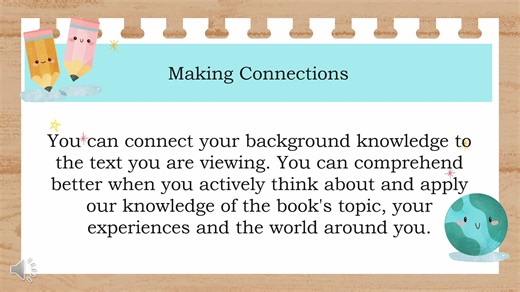 Making Connections

You can connect your background knowledge to the text you are viewing. You can comprehend better when you actively think about and apply our knowledge of the book's topic, your experiences and the world around you.